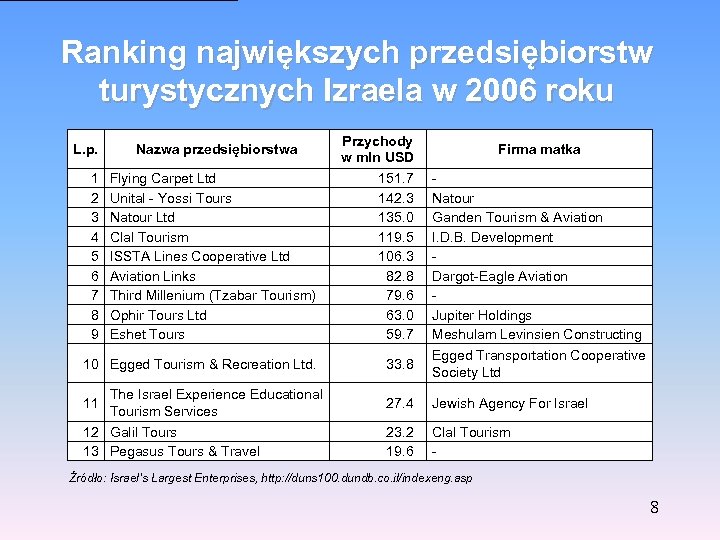 Ranking największych przedsiębiorstw turystycznych Izraela w 2006 roku

| L.p. | Nazwa przedsiębiorstwa | Przychody w mln USD | Firma matka |
|---|---|---|---|
| 1 | Flying Carpet Ltd | 151.7 | - |
| 2 | Unital - Yossi Tours | 142.3 | Natour |
| 3 | Natour Ltd | 135.0 | Ganden Tourism & Aviation |
| 4 | Clal Tourism | 119.5 | I.D.B. Development |
| 5 | ISSTA Lines Cooperative Ltd | 106.3 | - |
| 6 | Aviation Links | 82.8 | Dargot-Eagle Aviation |
| 7 | Third Millenium (Tzabar Tourism) | 79.6 | - |
| 8 | Ophir Tours Ltd | 63.0 | Jupiter Holdings |
| 9 | Eshet Tours | 59.7 | Meshulam Levinsien Constructing |
| 10 | Egged Tourism & Recreation Ltd. | 33.8 | Egged Transportation Cooperative Society Ltd |
| 11 | The Israel Experience Educational Tourism Services | 27.4 | Jewish Agency For Israel |
| 12 | Galil Tours | 23.2 | Clal Tourism |
| 13 | Pegasus Tours & Travel | 19.6 | - |

Źródło: Israel's Largest Enterprises, http://duns100.dundb.co.il/indexeng.asp

8